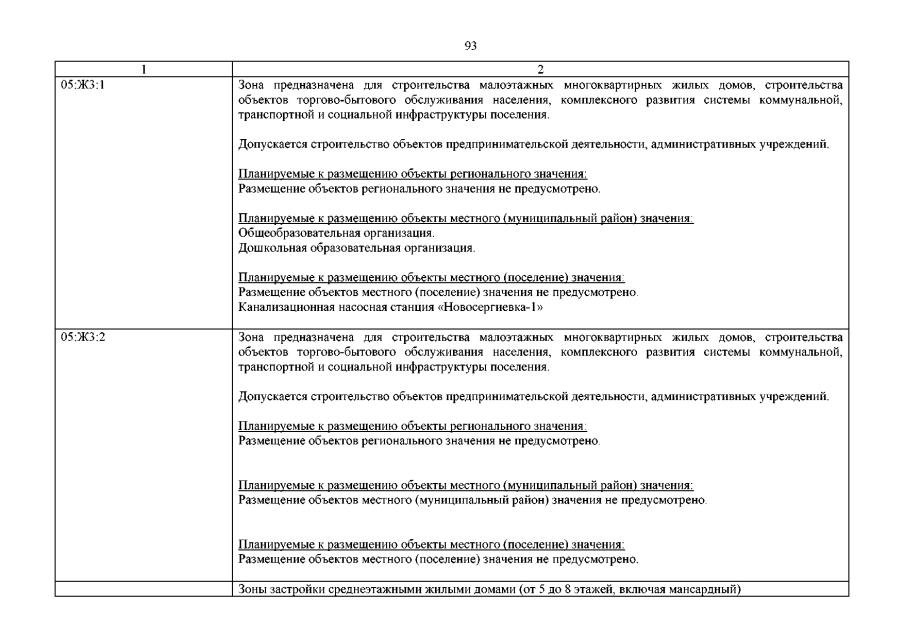 93

| 1 | 2 |
|---|---|
| 05:Ж3:1 | Зона предназначена для строительства малоэтажных многоквартирных жилых домов, строительства объектов торгово-бытового обслуживания населения, комплексного развития системы коммунальной, транспортной и социальной инфраструктуры поселения.<br><br>Допускается строительство объектов предпринимательской деятельности, административных учреждений.<br><br>Планируемые к размещению объекты регионального значения:<br>Размещение объектов регионального значения не предусмотрено.<br><br>Планируемые к размещению объекты местного (муниципальный район) значения:<br>Общеобразовательная организация.<br>Дошкольная образовательная организация.<br><br>Планируемые к размещению объекты местного (поселение) значения:<br>Размещение объектов местного (поселение) значения не предусмотрено.<br>Канализационная насосная станция «Новосергиевка-1» |
| 05:Ж3:2 | Зона предназначена для строительства малоэтажных многоквартирных жилых домов, строительства объектов торгово-бытового обслуживания населения, комплексного развития системы коммунальной, транспортной и социальной инфраструктуры поселения.<br><br>Допускается строительство объектов предпринимательской деятельности, административных учреждений.<br><br>Планируемые к размещению объекты регионального значения:<br>Размещение объектов регионального значения не предусмотрено.<br><br>Планируемые к размещению объекты местного (муниципальный район) значения:<br>Размещение объектов местного (муниципальный район) значения не предусмотрено.<br><br>Планируемые к размещению объекты местного (поселение) значения:<br>Размещение объектов местного (поселение) значения не предусмотрено. |
| | Зоны застройки среднеэтажными жилыми домами (от 5 до 8 этажей, включая мансардный) |